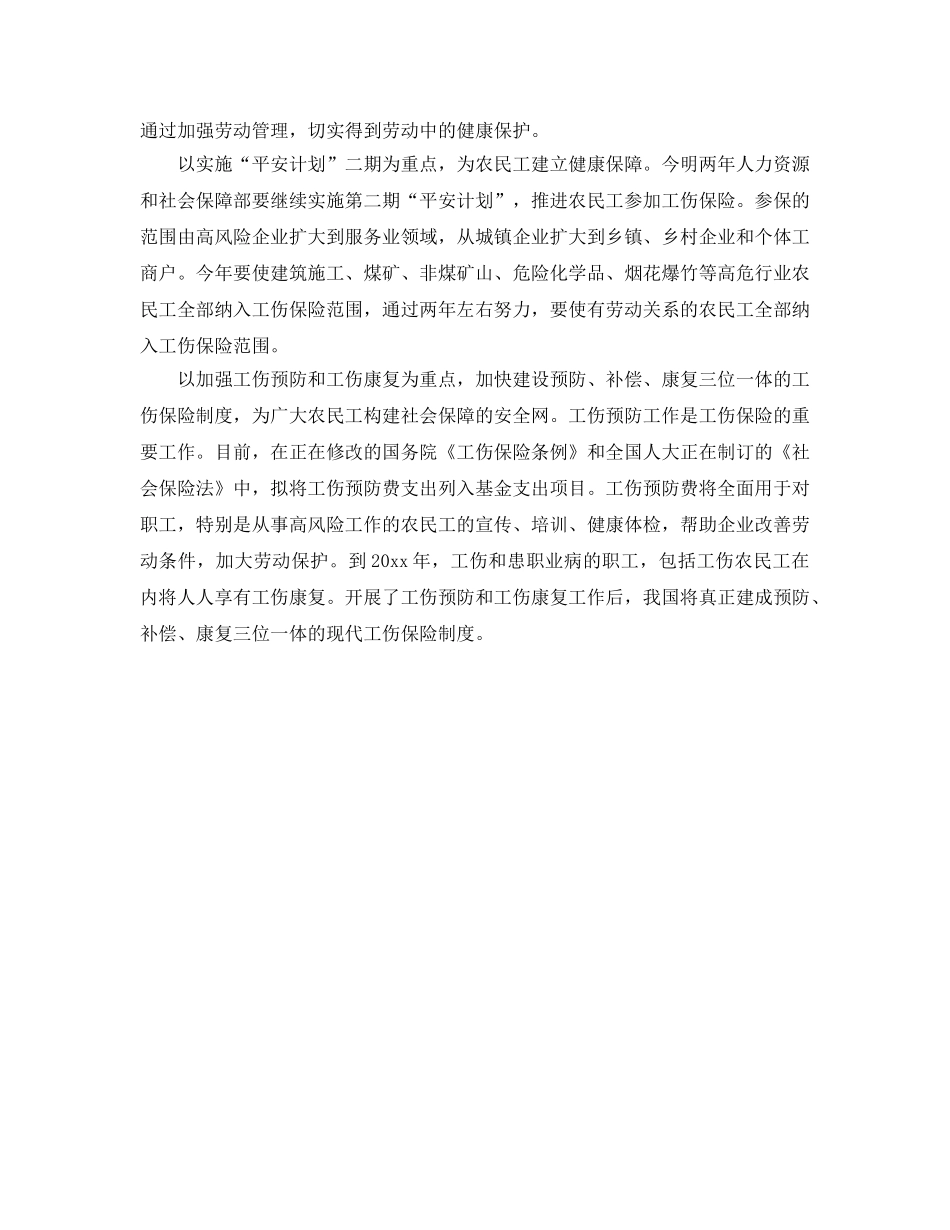 通过加强劳动管理，切实得到劳动中的健康保护。

以实施“平安计划”二期为重点，为农民工建立健康保障。今明两年人力资源和社会保障部要继续实施第二期“平安计划”，推进农民工参加工伤保险。参保的范围由高风险企业扩大到服务业领域，从城镇企业扩大到乡镇、乡村企业和个体工商户。今年要使建筑施工、煤矿、非煤矿山、危险化学品、烟花爆竹等高危行业农民工全部纳入工伤保险范围，通过两年左右努力，要使有劳动关系的农民工全部纳入工伤保险范围。

以加强工伤预防和工伤康复为重点，加快建设预防、补偿、康复三位一体的工伤保险制度，为广大农民工构建社会保障的安全网。工伤预防工作是工伤保险的重要工作。目前，在正在修改的国务院《工伤保险条例》和全国人大正在制订的《社会保险法》中，拟将工伤预防费支出列入基金支出项目。工伤预防费将全面用于对职工，特别是从事高风险工作的农民工的宣传、培训、健康体检，帮助企业改善劳动条件，加大劳动保护。到 20xx 年，工伤和患职业病的职工，包括工伤农民工在内将人人享有工伤康复。开展了工伤预防和工伤康复工作后，我国将真正建成预防、补偿、康复三位一体的现代工伤保险制度。